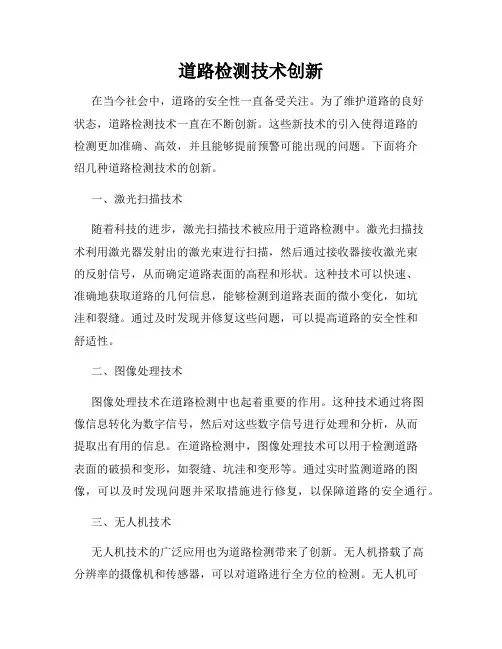 道路检测技术创新

在当今社会中，道路的安全性一直备受关注。为了维护道路的良好状态，道路检测技术一直在不断创新。这些新技术的引入使得道路的检测更加准确、高效，并且能够提前预警可能出现的问题。下面将介绍几种道路检测技术的创新。

一、激光扫描技术

随着科技的进步，激光扫描技术被应用于道路检测中。激光扫描技术利用激光器发射出的激光束进行扫描，然后通过接收器接收激光束的反射信号，从而确定道路表面的高程和形状。这种技术可以快速、准确地获取道路的几何信息，能够检测到道路表面的微小变化，如坑洼和裂缝。通过及时发现并修复这些问题，可以提高道路的安全性和舒适性。

二、图像处理技术

图像处理技术在道路检测中也起着重要的作用。这种技术通过将图像信息转化为数字信号，然后对这些数字信号进行处理和分析，从而提取出有用的信息。在道路检测中，图像处理技术可以用于检测道路表面的破损和变形，如裂缝、坑洼和变形等。通过实时监测道路的图像，可以及时发现问题并采取措施进行修复，以保障道路的安全通行。

三、无人机技术

无人机技术的广泛应用也为道路检测带来了创新。无人机搭载了高分辨率的摄像机和传感器，可以对道路进行全方位的检测。无人机可